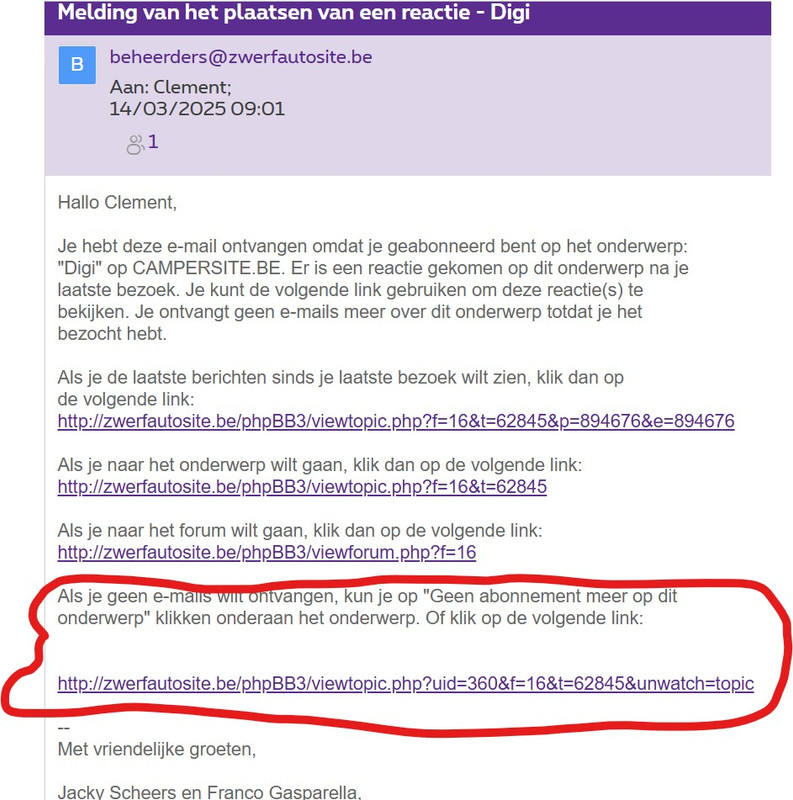 Melding van het plaatsen van een reactie - Digi

B

beheerders@zwerfautosite.be

Aan: Clement;
14/03/2025 09:01

1

Hallo Clement,

Je hebt deze e-mail ontvangen omdat je geabonneerd bent op het onderwerp: "Digi" op CAMPERSITE.BE. Er is een reactie gekomen op dit onderwerp na je laatste bezoek. Je kunt de volgende link gebruiken om deze reactie(s) te bekijken. Je ontvangt geen e-mails meer over dit onderwerp totdat je het bezocht hebt.

Als je de laatste berichten sinds je laatste bezoek wilt zien, klik dan op de volgende link:
http://zwerfautosite.be/phpBB3/viewtopic.php?f=16&t=62845&p=894676&e=894676

Als je naar het onderwerp wilt gaan, klik dan op de volgende link:
http://zwerfautosite.be/phpBB3/viewtopic.php?f=16&t=62845

Als je naar het forum wilt gaan, klik dan op de volgende link:
http://zwerfautosite.be/phpBB3/viewforum.php?f=16

Als je geen e-mails wilt ontvangen, kun je op "Geen abonnement meer op dit onderwerp" klikken onderaan het onderwerp. Of klik op de volgende link:

http://zwerfautosite.be/phpBB3/viewtopic.php?uid=360&f=16&t=62845&unwatch=topic

--
Met vriendelijke groeten,

Jacky Scheers en Franco Gasparella,